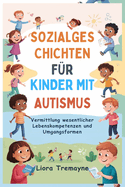 SOZIALGES CHICHTEN FÜR KINDER MIT AUTISMUS

Vermittlung wesentlicher Lebenskompetenzen und Umgangsformen

Liora Tremayne